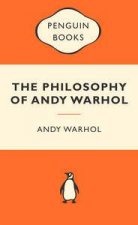 PENGUIN BOOKS

THE PHILOSOPHY OF ANDY WARHOL

ANDY WARHOL